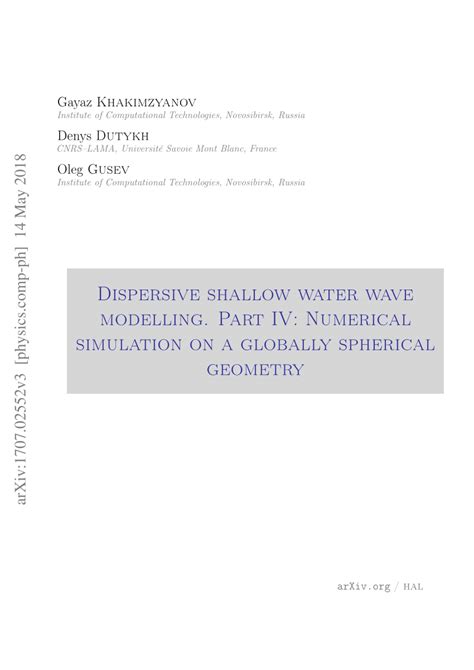 arXiv:1707.02552v3 [physics.comp-ph] 14 May 2018

Gayaz Khakimzyanov
Institute of Computational Technologies, Novosibirsk, Russia

Denys Dutykh
CNRS–LAMA, Université Savoie Mont Blanc, France

Oleg Gusev
Institute of Computational Technologies, Novosibirsk, Russia

Dispersive shallow water wave modelling. Part IV: Numerical simulation on a globally spherical geometry

arXiv.org / HAL